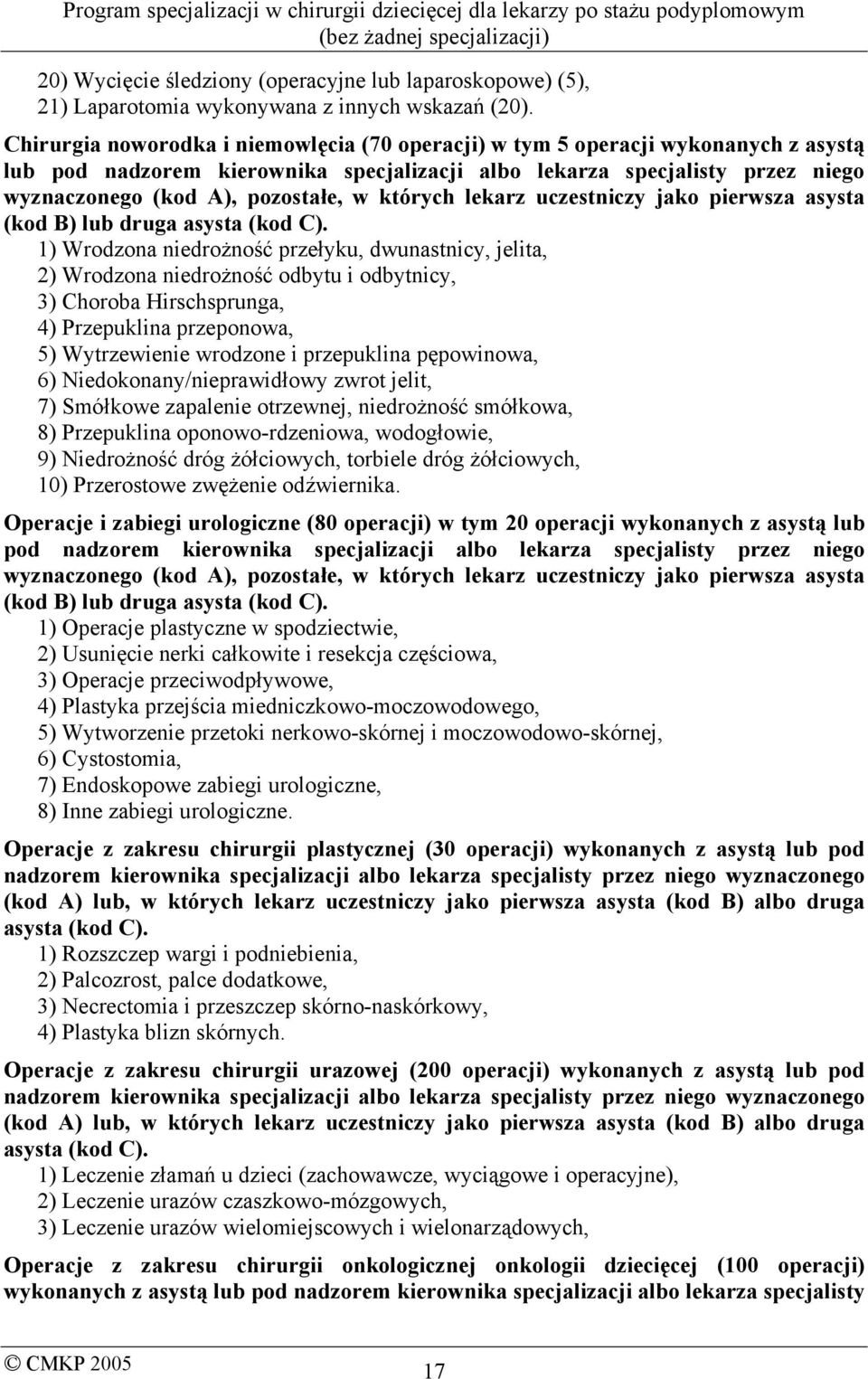 Program specjalizacji w chirurgii dziecięcej dla lekarzy po stażu podyplomowym (bez żadnej specjalizacji)

20) Wycięcie śledziony (operacyjne lub laparoskopowe) (5),
21) Laparotomia wykonywana z innych wskazań (20).

Chirurgia noworodka i niemowlęcia (70 operacji) w tym 5 operacji wykonanych z asystą lub pod nadzorem kierownika specjalizacji albo lekarza specjalisty przez niego wyznaczonego (kod A), pozostałe, w których lekarz uczestniczy jako pierwsza asysta (kod B) lub druga asysta (kod C).
1) Wrodzona niedrożność przełyku, dwunastnicy, jelita,
2) Wrodzona niedrożność odbytu i odbytnicy,
3) Choroba Hirschsprunga,
4) Przepuklina przeponowa,
5) Wytrzewienie wrodzone i przepuklina pępowinowa,
6) Niedokonany/nieprawidłowy zwrot jelit,
7) Smółkowe zapalenie otrzewnej, niedrożność smółkowa,
8) Przepuklina oponowo-rdzeniowa, wodogłowie,
9) Niedrożność dróg żółciowych, torbiele dróg żółciowych,
10) Przerostowe zwężenie odźwiernika.

Operacje i zabiegi urologiczne (80 operacji) w tym 20 operacji wykonanych z asystą lub pod nadzorem kierownika specjalizacji albo lekarza specjalisty przez niego wyznaczonego (kod A), pozostałe, w których lekarz uczestniczy jako pierwsza asysta (kod B) lub druga asysta (kod C).
1) Operacje plastyczne w spodziectwie,
2) Usunięcie nerki całkowite i resekcja częściowa,
3) Operacje przeciwodpływowe,
4) Plastyka przejścia miedniczkowo-moczowodowego,
5) Wytworzenie przetoki nerkowo-skórnej i moczowodowo-skórnej,
6) Cystostomia,
7) Endoskopowe zabiegi urologiczne,
8) Inne zabiegi urologiczne.

Operacje z zakresu chirurgii plastycznej (30 operacji) wykonanych z asystą lub pod nadzorem kierownika specjalizacji albo lekarza specjalisty przez niego wyznaczonego (kod A) lub, w których lekarz uczestniczy jako pierwsza asysta (kod B) albo druga asysta (kod C).
1) Rozszczep wargi i podniebienia,
2) Palcozrost, palce dodatkowe,
3) Necrectomia i przeszczep skórno-naskórkowy,
4) Plastyka blizn skórnych.

Operacje z zakresu chirurgii urazowej (200 operacji) wykonanych z asystą lub pod nadzorem kierownika specjalizacji albo lekarza specjalisty przez niego wyznaczonego (kod A) lub, w których lekarz uczestniczy jako pierwsza asysta (kod B) albo druga asysta (kod C).
1) Leczenie złamań u dzieci (zachowawcze, wyciągowe i operacyjne),
2) Leczenie urazów czaszkowo-mózgowych,
3) Leczenie urazów wielomiejscowych i wielonarządowych,

Operacje z zakresu chirurgii onkologicznej onkologii dziecięcej (100 operacji) wykonanych z asystą lub pod nadzorem kierownika specjalizacji albo lekarza specjalisty

© CMKP 2005
17